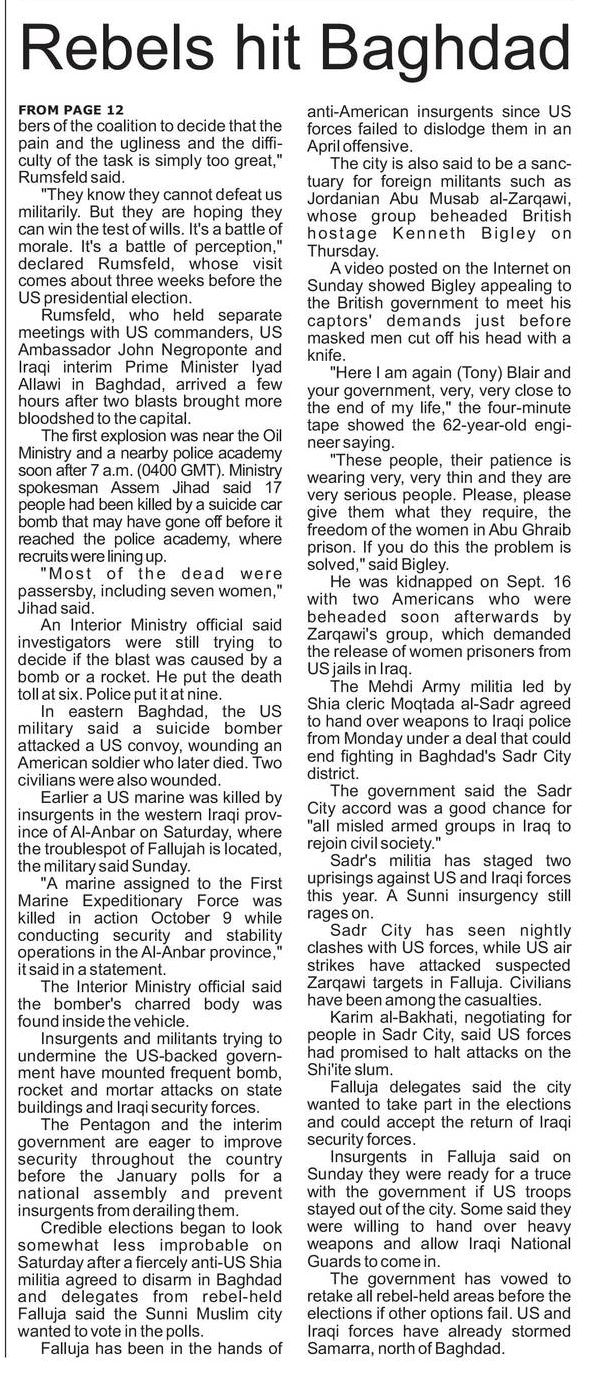 Rebels hit Baghdad

FROM PAGE 12
bers of the coalition to decide that the pain and the ugliness and the difficulty of the task is simply too great," Rumsfeld said.

"They know they cannot defeat us militarily. But they are hoping they can win the test of wills. It's a battle of morale. It's a battle of perception," declared Rumsfeld, whose visit comes about three weeks before the US presidential election.

Rumsfeld, who held separate meetings with US commanders, US Ambassador John Negroponte and Iraqi interim Prime Minister Iyad Allawi in Baghdad, arrived a few hours after two blasts brought more bloodshed to the capital.

The first explosion was near the Oil Ministry and a nearby police academy soon after 7 a.m. (0400 GMT). Ministry spokesman Assem Jihad said 17 people had been killed by a suicide car bomb that may have gone off before it reached the police academy, where recruits were lining up.

"Most of the dead were passersby, including seven women," Jihad said.

An Interior Ministry official said investigators were still trying to decide if the blast was caused by a bomb or a rocket. He put the death toll at six. Police put it at nine.

In eastern Baghdad, the US military said a suicide bomber attacked a US convoy, wounding an American soldier who later died. Two civilians were also wounded.

Earlier a US marine was killed by insurgents in the western Iraqi province of Al-Anbar on Saturday, where the troublespot of Fallujah is located, the military said Sunday.

"A marine assigned to the First Marine Expeditionary Force was killed in action October 9 while conducting security and stability operations in the Al-Anbar province," it said in a statement.

The Interior Ministry official said the bomber's charred body was found inside the vehicle.

Insurgents and militants trying to undermine the US-backed government have mounted frequent bomb, rocket and mortar attacks on state buildings and Iraqi security forces.

The Pentagon and the interim government are eager to improve security throughout the country before the January polls for a national assembly and prevent insurgents from derailing them.

Credible elections began to look somewhat less improbable on Saturday after a fiercely anti-US Shia militia agreed to disarm in Baghdad and delegates from rebel-held Falluja said the Sunni Muslim city wanted to vote in the polls.

Falluja has been in the hands of anti-American insurgents since US forces failed to dislodge them in an April offensive.

The city is also said to be a sanctuary for foreign militants such as Jordanian Abu Musab al-Zarqawi, whose group beheaded British hostage Kenneth Bigley on Thursday.

A video posted on the Internet on Sunday showed Bigley appealing to the British government to meet his captors' demands just before masked men cut off his head with a knife.

"Here I am again (Tony) Blair and your government, very, very close to the end of my life," the four-minute tape showed the 62-year-old engineer saying.

"These people, their patience is wearing very, very thin and they are very serious people. Please, please give them what they require, the freedom of the women in Abu Ghraib prison. If you do this the problem is solved," said Bigley.

He was kidnapped on Sept. 16 with two Americans who were beheaded soon afterwards by Zarqawi's group, which demanded the release of women prisoners from US jails in Iraq.

The Mehdi Army militia led by Shia cleric Moqtada al-Sadr agreed to hand over weapons to Iraqi police from Monday under a deal that could end fighting in Baghdad's Sadr City district.

The government said the Sadr City accord was a good chance for "all misled armed groups in Iraq to rejoin civil society."

Sadr's militia has staged two uprisings against US and Iraqi forces this year. A Sunni insurgency still rages on.

Sadr City has seen nightly clashes with US forces, while US air strikes have attacked suspected Zarqawi targets in Falluja. Civilians have been among the casualties.

Karim al-Bakhati, negotiating for people in Sadr City, said US forces had promised to halt attacks on the Shi'ite slum.

Falluja delegates said the city wanted to take part in the elections and could accept the return of Iraqi security forces.

Insurgents in Falluja said on Sunday they were ready for a truce with the government if US troops stayed out of the city. Some said they were willing to hand over heavy weapons and allow Iraqi National Guards to come in.

The government has vowed to retake all rebel-held areas before the elections if other options fail. US and Iraqi forces have already stormed Samarra, north of Baghdad.